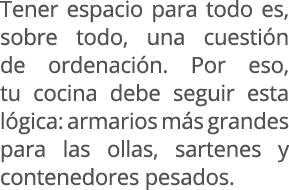 Tener espacio para todo es, sobre todo, una cuestión de ordenación. Por eso, tu cocina debe seguir esta lógica: armarios más grandes para las ollas, sartenes y contenedores pesados.